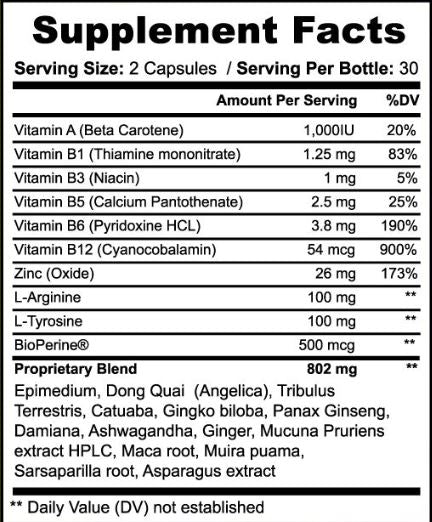 Supplement Facts

Serving Size: 2 Capsules / Serving Per Bottle: 30

| | Amount Per Serving | %DV |
|---|---|---|
| Vitamin A (Beta Carotene) | 1,000IU | 20% |
| Vitamin B1 (Thiamine mononitrate) | 1.25 mg | 83% |
| Vitamin B3 (Niacin) | 1 mg | 5% |
| Vitamin B5 (Calcium Pantothenate) | 2.5 mg | 25% |
| Vitamin B6 (Pyridoxine HCL) | 3.8 mg | 190% |
| Vitamin B12 (Cyanocobalamin) | 54 mcg | 900% |
| Zinc (Oxide) | 26 mg | 173% |
| L-Arginine | 100 mg | ** |
| L-Tyrosine | 100 mg | ** |
| BioPerine® | 500 mcg | ** |
| Proprietary Blend | 802 mg | ** |

Epimedium, Dong Quai (Angelica), Tribulus Terrestris, Catuaba, Gingko biloba, Panax Ginseng, Damiana, Ashwagandha, Ginger, Mucuna Pruriens extract HPLC, Maca root, Muira puama, Sarsaparilla root, Asparagus extract

** Daily Value (DV) not established